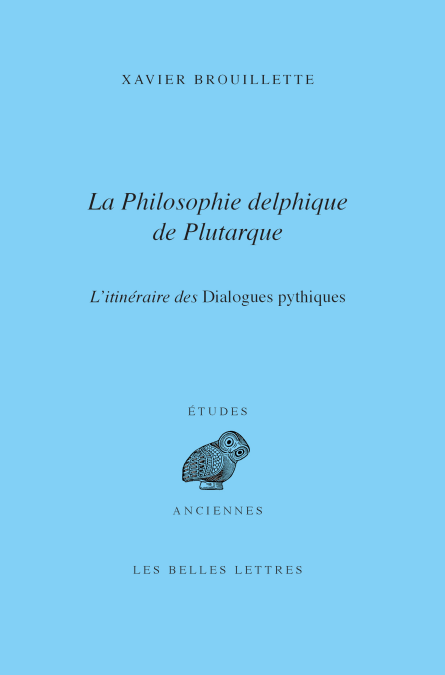 XAVIER BROUILLETTE

La Philosophie delphique de Plutarque

L'itinéraire des Dialogues pythiques

ÉTUDES

ANCIENNES

LES BELLES LETTRES